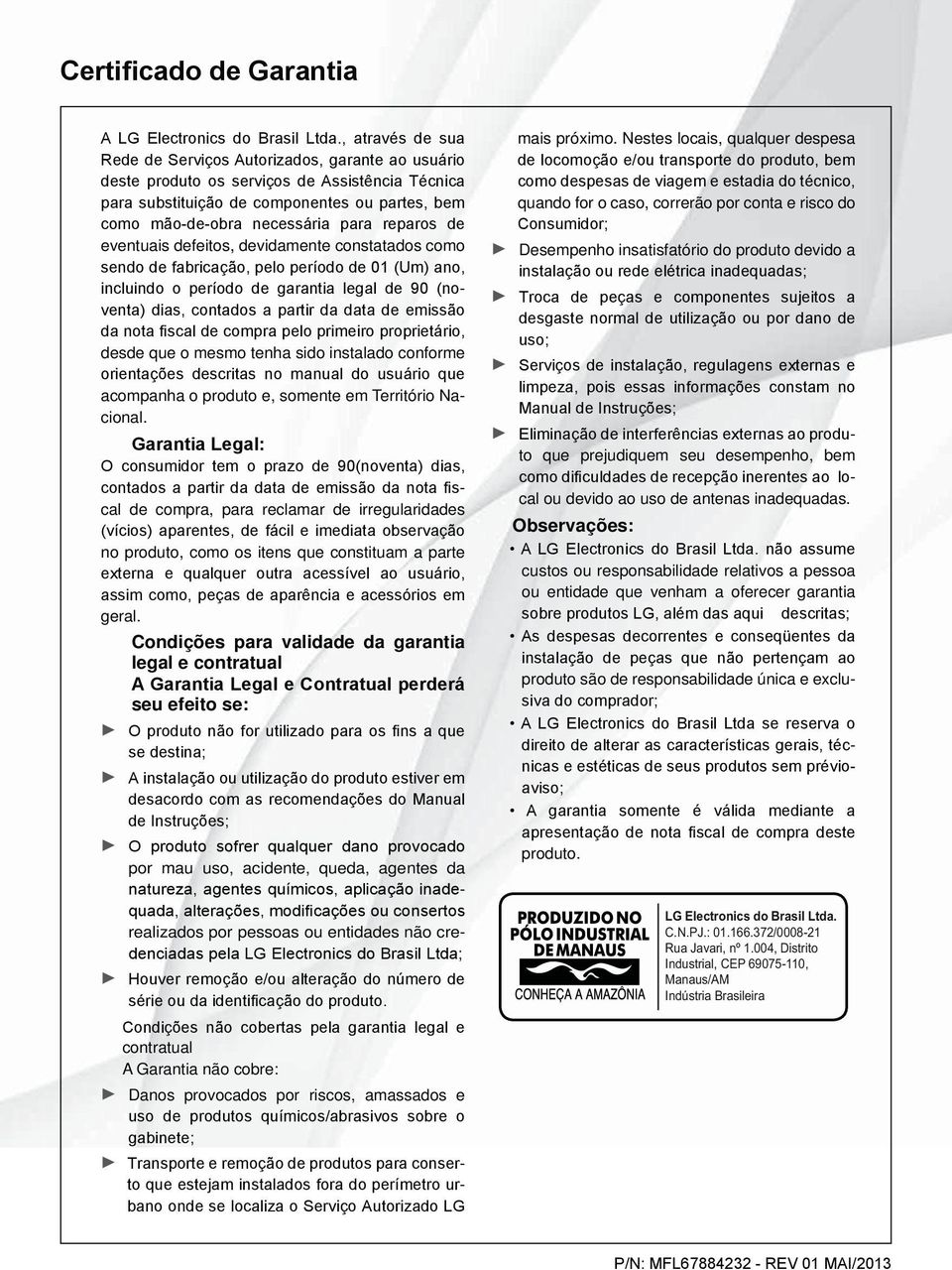 Certificado de Garantia

A LG Electronics do Brasil Ltda., através de sua Rede de Serviços Autorizados, garante ao usuário deste produto os serviços de Assistência Técnica para substituição de componentes ou partes, bem como mão-de-obra necessária para reparos de eventuais defeitos, devidamente constatados como sendo de fabricação, pelo período de 01 (Um) ano, incluindo o período de garantia legal de 90 (noventa) dias, contados a partir da data de emissão da nota fiscal de compra pelo primeiro proprietário, desde que o mesmo tenha sido instalado conforme orientações descritas no manual do usuário que acompanha o produto e, somente em Território Nacional.

Garantia Legal:

O consumidor tem o prazo de 90(noventa) dias, contados a partir da data de emissão da nota fiscal de compra, para reclamar de irregularidades (vícios) aparentes, de fácil e imediata observação no produto, como os itens que constituam a parte externa e qualquer outra acessível ao usuário, assim como, peças de aparência e acessórios em geral.

Condições para validade da garantia legal e contratual
A Garantia Legal e Contratual perderá seu efeito se:

► O produto não for utilizado para os fins a que se destina;

► A instalação ou utilização do produto estiver em desacordo com as recomendações do Manual de Instruções;

► O produto sofrer qualquer dano provocado por mau uso, acidente, queda, agentes da natureza, agentes químicos, aplicação inadequada, alterações, modificações ou consertos realizados por pessoas ou entidades não credenciadas pela LG Electronics do Brasil Ltda;

► Houver remoção e/ou alteração do número de série ou da identificação do produto.

Condições não cobertas pela garantia legal e contratual
A Garantia não cobre:

► Danos provocados por riscos, amassados e uso de produtos químicos/abrasivos sobre o gabinete;

► Transporte e remoção de produtos para conserto que estejam instalados fora do perímetro urbano onde se localiza o Serviço Autorizado LG mais próximo. Nestes locais, qualquer despesa de locomoção e/ou transporte do produto, bem como despesas de viagem e estadia do técnico, quando for o caso, correrão por conta e risco do Consumidor;

► Desempenho insatisfatório do produto devido a instalação ou rede elétrica inadequadas;

► Troca de peças e componentes sujeitos a desgaste normal de utilização ou por dano de uso;

► Serviços de instalação, regulagens externas e limpeza, pois essas informações constam no Manual de Instruções;

► Eliminação de interferências externas ao produto que prejudiquem seu desempenho, bem como dificuldades de recepção inerentes ao local ou devido ao uso de antenas inadequadas.

Observações:

• A LG Electronics do Brasil Ltda. não assume custos ou responsabilidade relativos a pessoa ou entidade que venham a oferecer garantia sobre produtos LG, além das aqui descritas;

• As despesas decorrentes e conseqüentes da instalação de peças que não pertençam ao produto são de responsabilidade única e exclusiva do comprador;

• A LG Electronics do Brasil Ltda se reserva o direito de alterar as características gerais, técnicas e estéticas de seus produtos sem prévio-aviso;

• A garantia somente é válida mediante a apresentação de nota fiscal de compra deste produto.

PRODUZIDO NO PÓLO INDUSTRIAL DE MANAUS
CONHEÇA A AMAZÔNIA

LG Electronics do Brasil Ltda.
C.N.PJ.: 01.166.372/0008-21
Rua Javari, nº 1.004, Distrito Industrial, CEP 69075-110, Manaus/AM
Indústria Brasileira

P/N: MFL67884232 - REV 01 MAI/2013